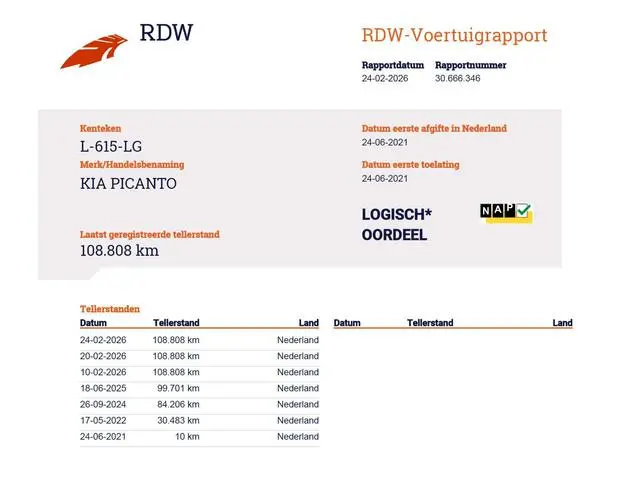 RDW

RDW-Voertuigrapport

Rapportdatum
24-02-2026

Rapportnummer
30.666.346

Kenteken
L-615-LG

Merk/Handelsbenaming
KIA PICANTO

Laatst geregistreerde tellerstand
108.808 km

Datum eerste afgifte in Nederland
24-06-2021

Datum eerste toelating
24-06-2021

LOGISCH*
OORDEEL

NAP

Tellerstanden

| Datum | Tellerstand | Land |
|---|---|---|
| 24-02-2026 | 108.808 km | Nederland |
| 20-02-2026 | 108.808 km | Nederland |
| 10-02-2026 | 108.808 km | Nederland |
| 18-06-2025 | 99.701 km | Nederland |
| 26-09-2024 | 84.206 km | Nederland |
| 17-05-2022 | 30.483 km | Nederland |
| 24-06-2021 | 10 km | Nederland |

| Datum | Tellerstand | Land |
|---|---|---|